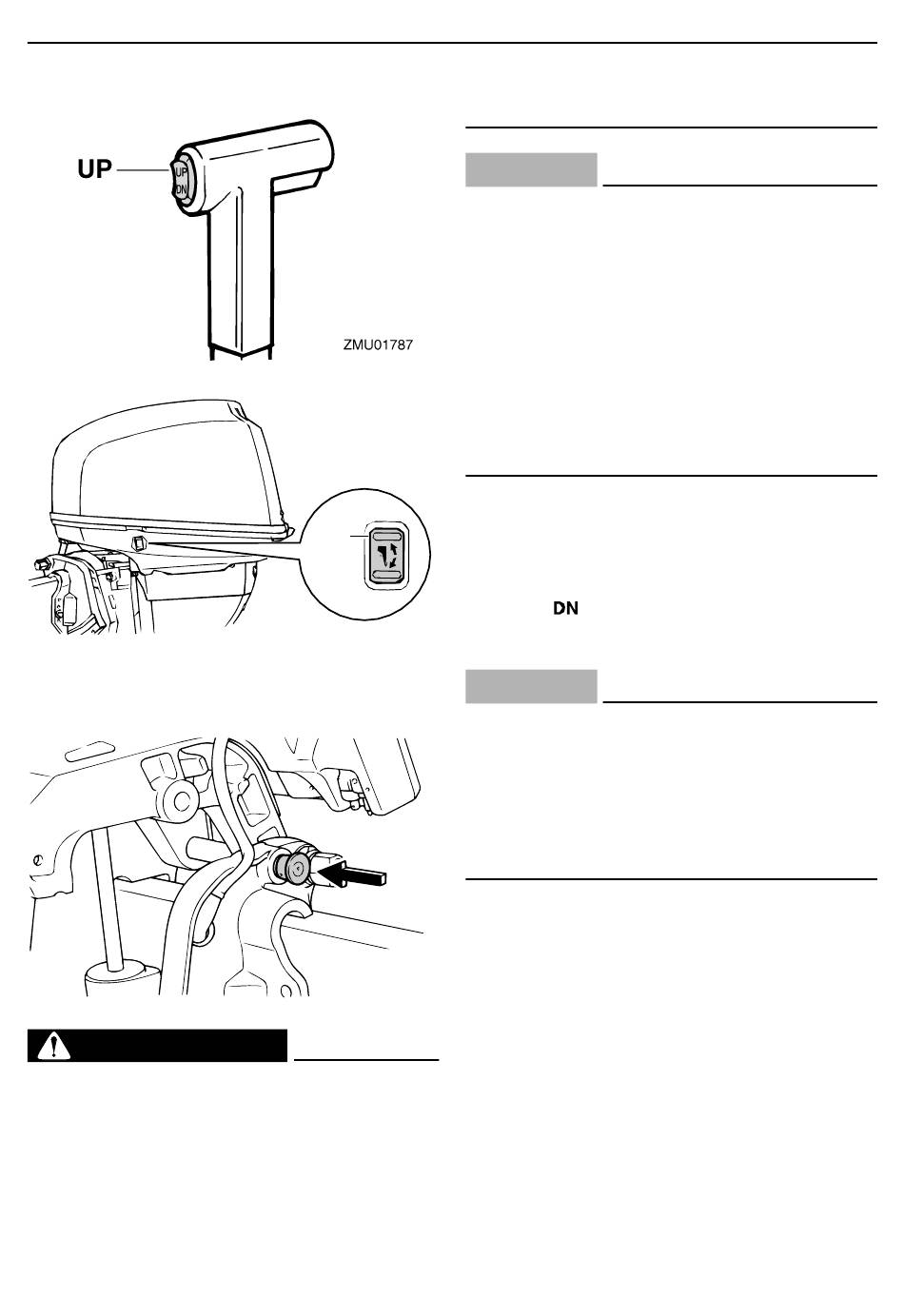 UP

UP
DN

ZMU01787

DN